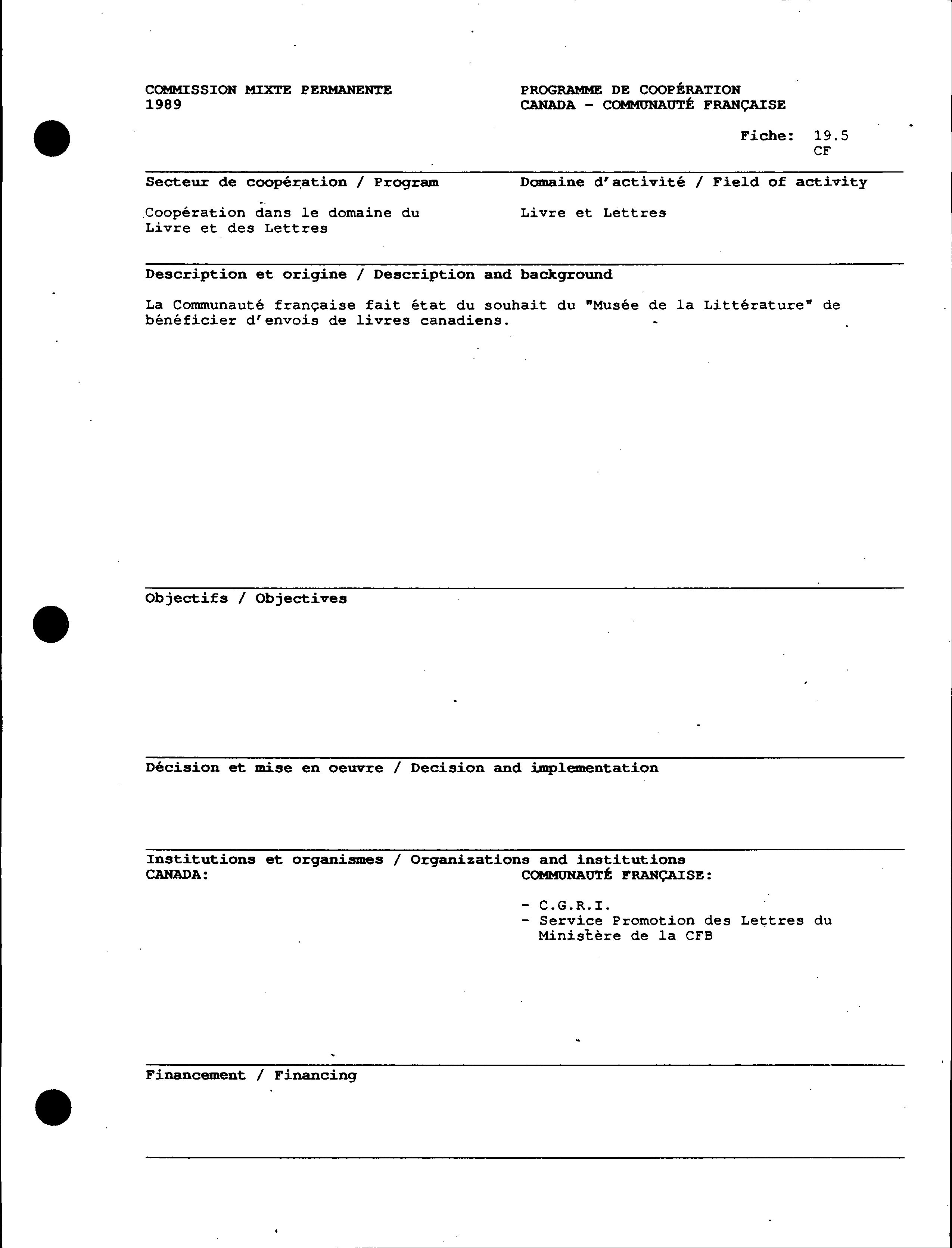 COMMISSION MIXTE PERMANENTE
1989

PROGRAMME DE COOPÉRATION
CANADA - COMMUNAUTÉ FRANÇAISE

Fiche: 19.5
CF

Secteur de coopération / Program

Coopération dans le domaine du Livre et des Lettres

Domaine d'activité / Field of activity

Livre et Lettres

Description et origine / Description and background

La Communauté française fait état du souhait du "Musée de la Littérature" de bénéficier d'envois de livres canadiens.

Objectifs / Objectives

Décision et mise en oeuvre / Decision and implementation

Institutions et organismes / Organizations and institutions
CANADA:

COMMUNAUTÉ FRANÇAISE:

- C.G.R.I.
- Service Promotion des Lettres du Ministère de la CFB

Financement / Financing